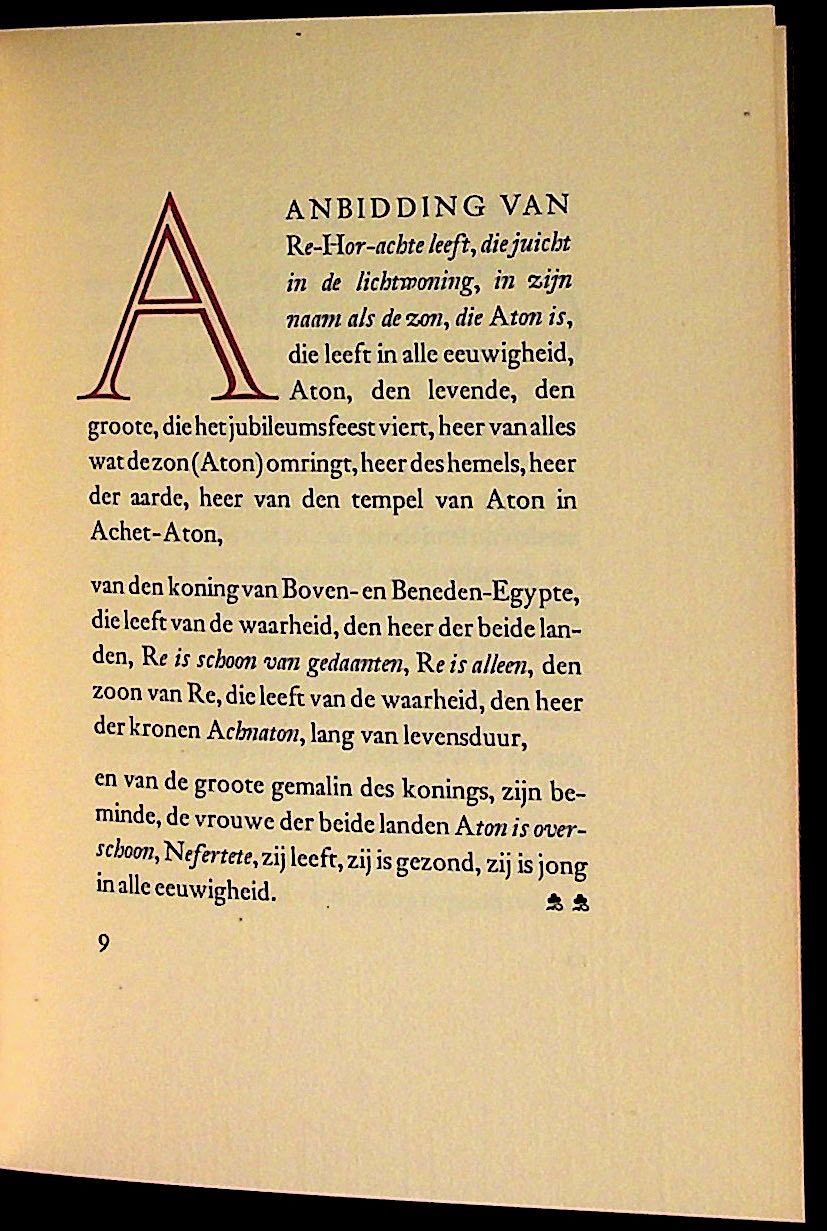 AANBIDDING VAN Re-Hor-achte leeft, die juicht in de lichtwoning, in zijn naam als de zon, die Aton is, die leeft in alle eeuwigheid, Aton, den levende, den groote, die het jubileumsfeest viert, heer van alles wat de zon (Aton) omringt, heer des hemels, heer der aarde, heer van den tempel van Aton in Achet-Aton,

van den koning van Boven- en Beneden-Egypte, die leeft van de waarheid, den heer der beide landen, Re is schoon van gedaanten, Re is alleen, den zoon van Re, die leeft van de waarheid, den heer der kronen Achnaton, lang van levensduur,

en van de groote gemalin des konings, zijn beminde, de vrouwe der beide landen Aton is overschoon, Nefertete, zij leeft, zij is gezond, zij is jong in alle eeuwigheid.

9